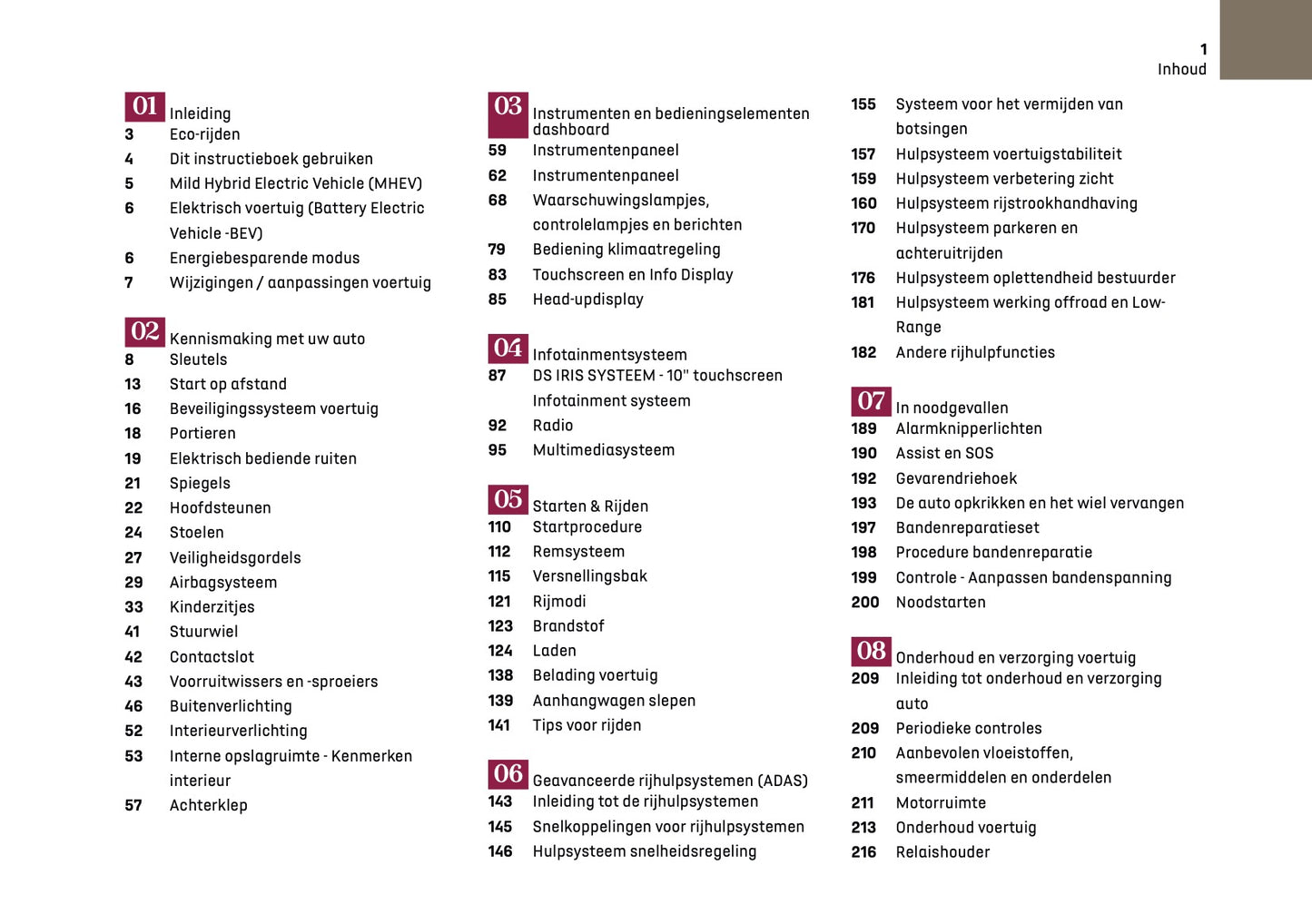 1
Inhoud

01 Inleiding
3 Eco-rijden
4 Dit instructieboek gebruiken
5 Mild Hybrid Electric Vehicle (MHEV)
6 Elektrisch voertuig (Battery Electric Vehicle -BEV)
6 Energiebesparende modus
7 Wijzigingen / aanpassingen voertuig

02 Kennismaking met uw auto
8 Sleutels
13 Start op afstand
16 Beveiligingssysteem voertuig
18 Portieren
19 Elektrisch bediende ruiten
21 Spiegels
22 Hoofdsteunen
24 Stoelen
27 Veiligheidsgordels
29 Airbagsysteem
33 Kinderzitjes
41 Stuurwiel
42 Contactslot
43 Voorruitwissers en -sproeiers
46 Buitenverlichting
52 Interieurverlichting
53 Interne opslagruimte - Kenmerken interieur
57 Achterklep

03 Instrumenten en bedieningselementen dashboard
59 Instrumentenpaneel
62 Instrumentenpaneel
68 Waarschuwingslampjes, controlelampjes en berichten
79 Bediening klimaatregeling
83 Touchscreen en Info Display
85 Head-updisplay

04 Infotainmentsysteem
87 DS IRIS SYSTEEM - 10" touchscreen Infotainment systeem
92 Radio
95 Multimediasysteem

05 Starten & Rijden
110 Startprocedure
112 Remsysteem
115 Versnellingsbak
121 Rijmodi
123 Brandstof
124 Laden
138 Belading voertuig
139 Aanhangwagen slepen
141 Tips voor rijden

06 Geavanceerde rijhulpsystemen (ADAS)
143 Inleiding tot de rijhulpsystemen
145 Snelkoppelingen voor rijhulpsystemen
146 Hulpsysteem snelheidsregeling
155 Systeem voor het vermijden van botsingen
157 Hulpsysteem voertuigstabiliteit
159 Hulpsysteem verbetering zicht
160 Hulpsysteem rijstrookhandhaving
170 Hulpsysteem parkeren en achteruitrijden
176 Hulpsysteem oplettendheid bestuurder
181 Hulpsysteem werking offroad en Low-Range
182 Andere rijhulpfuncties

07 In noodgevallen
189 Alarmknipperlichten
190 Assist en SOS
192 Gevarendriehoek
193 De auto opkrikken en het wiel vervangen
197 Bandenreparatieset
198 Procedure bandenreparatie
199 Controle - Aanpassen bandenspanning
200 Noodstarten

08 Onderhoud en verzorging voertuig
209 Inleiding tot onderhoud en verzorging auto
209 Periodieke controles
210 Aanbevolen vloeistoffen, smeermiddelen en onderdelen
211 Motorruimte
213 Onderhoud voertuig
216 Relaishouder